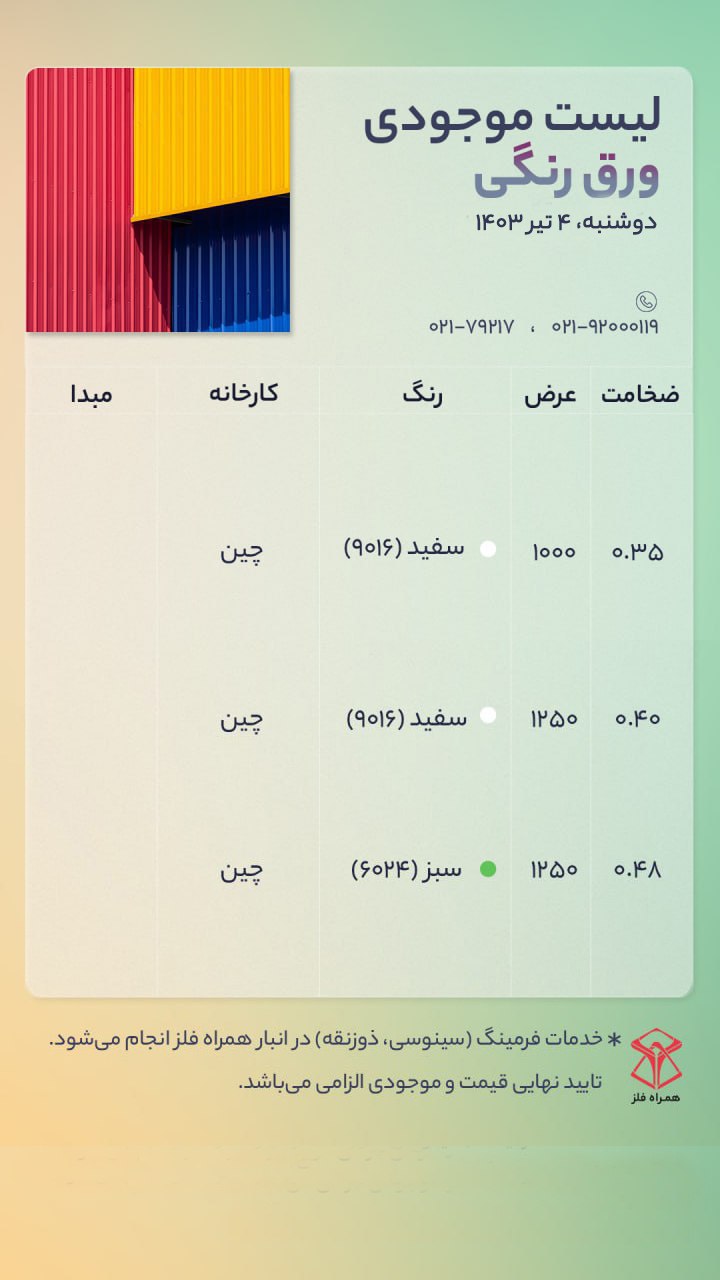 لیست موجودی
ورق رنگی
دوشنبه، ۴ تیر ۱۴۰۳

۰۲۱-۹۲۰۰۰۱۱۹ ، ۰۲۱-۷۹۲۱۷

| ضخامت | عرض | رنگ | کارخانه | مبدا |
|---|---|---|---|---|
| ۰.۳۵ | ۱۰۰۰ | سفید (۹۰۱۶) | چین | |
| ۰.۴۰ | ۱۲۵۰ | سفید (۹۰۱۶) | چین | |
| ۰.۴۸ | ۱۲۵۰ | سبز (۶۰۲۴) | چین | |

* خدمات فرمینگ (سینوسی، ذوزنقه) در انبار همراه فلز انجام می‌شود.
تایید نهایی قیمت و موجودی الزامی می‌باشد.

همراه فلز